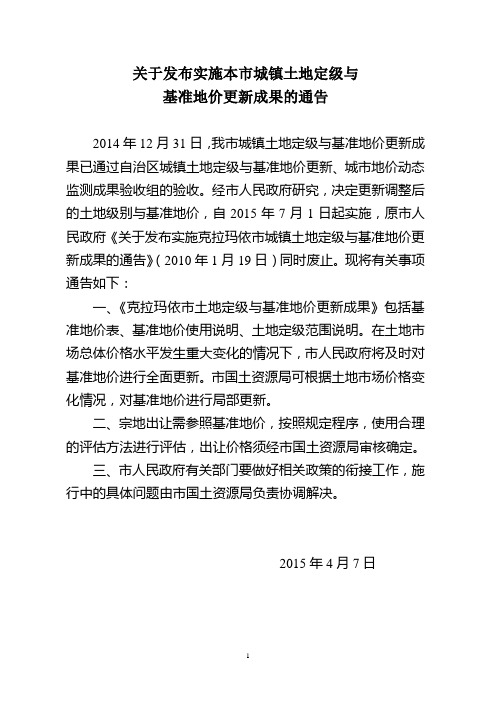 关于发布实施本市城镇土地定级与
基准地价更新成果的通告

2014 年 12 月 31 日，我市城镇土地定级与基准地价更新成果已通过自治区城镇土地定级与基准地价更新、城市地价动态监测成果验收组的验收。经市人民政府研究，决定更新调整后的土地级别与基准地价，自 2015 年 7 月 1 日起实施，原市人民政府《关于发布实施克拉玛依市城镇土地定级与基准地价更新成果的通告》（2010 年 1 月 19 日）同时废止。现将有关事项通告如下：

一、《克拉玛依市土地定级与基准地价更新成果》包括基准地价表、基准地价使用说明、土地定级范围说明。在土地市场总体价格水平发生重大变化的情况下，市人民政府将及时对基准地价进行全面更新。市国土资源局可根据土地市场价格变化情况，对基准地价进行局部更新。

二、宗地出让需参照基准地价，按照规定程序，使用合理的评估方法进行评估，出让价格须经市国土资源局审核确定。

三、市人民政府有关部门要做好相关政策的衔接工作，施行中的具体问题由市国土资源局负责协调解决。

2015 年 4 月 7 日

1